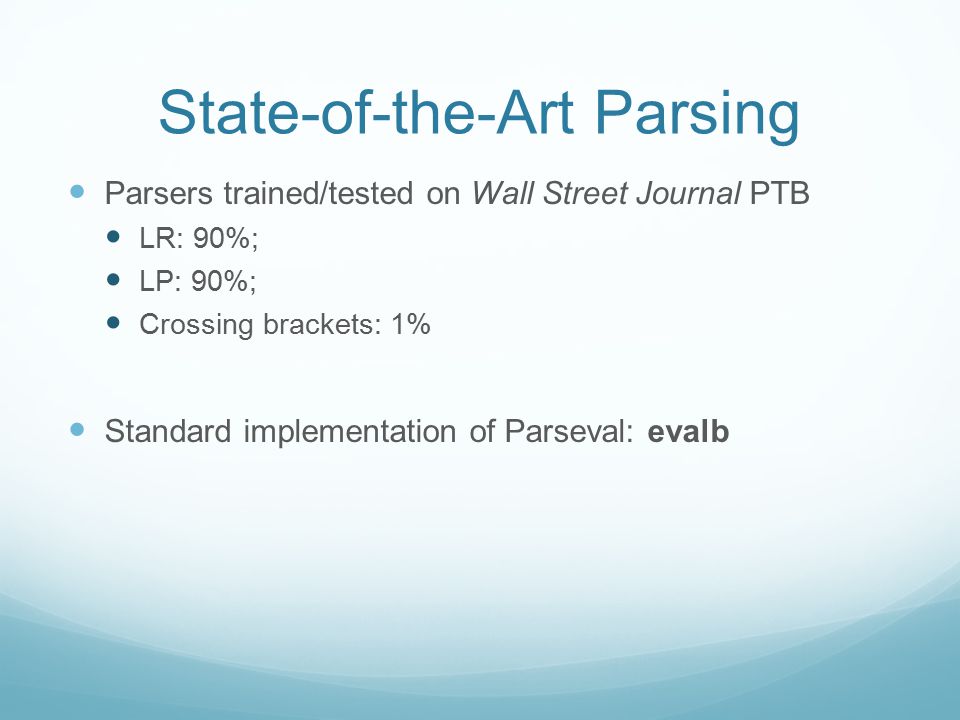 State-of-the-Art Parsing

Parsers trained/tested on Wall Street Journal PTB
LR: 90%;
LP: 90%;
Crossing brackets: 1%

Standard implementation of Parseval: evalb